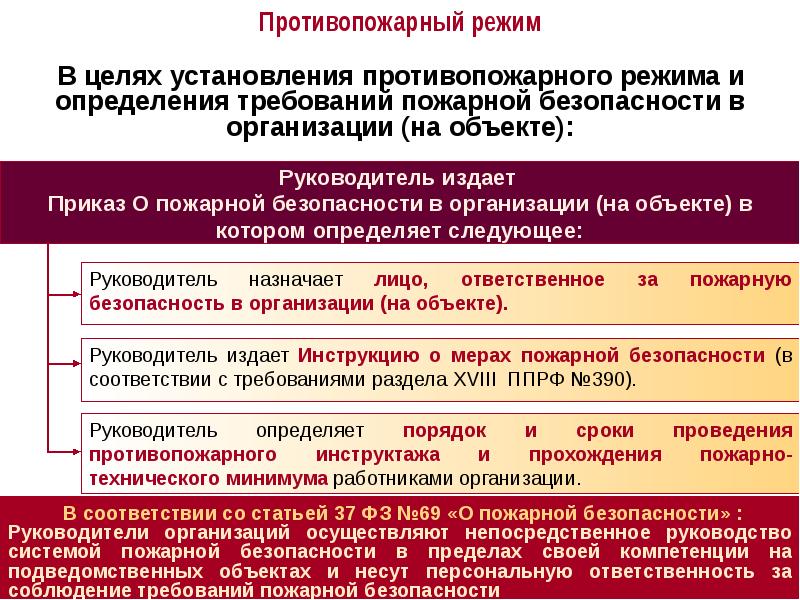 Противопожарный режим

В целях установления противопожарного режима и определения требований пожарной безопасности в организации (на объекте):

Руководитель издает
Приказ О пожарной безопасности в организации (на объекте) в котором определяет следующее:

Руководитель назначает лицо, ответственное за пожарную безопасность в организации (на объекте).

Руководитель издает Инструкцию о мерах пожарной безопасности (в соответствии с требованиями раздела XVIII ППРФ №390).

Руководитель определяет порядок и сроки проведения противопожарного инструктажа и прохождения пожарно-технического минимума работниками организации.

В соответствии со статьей 37 ФЗ №69 «О пожарной безопасности» :
Руководители организаций осуществляют непосредственное руководство системой пожарной безопасности в пределах своей компетенции на подведомственных объектах и несут персональную ответственность за соблюдение требований пожарной безопасности